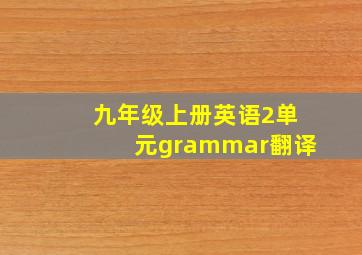 九年级上册英语2单元grammar翻译